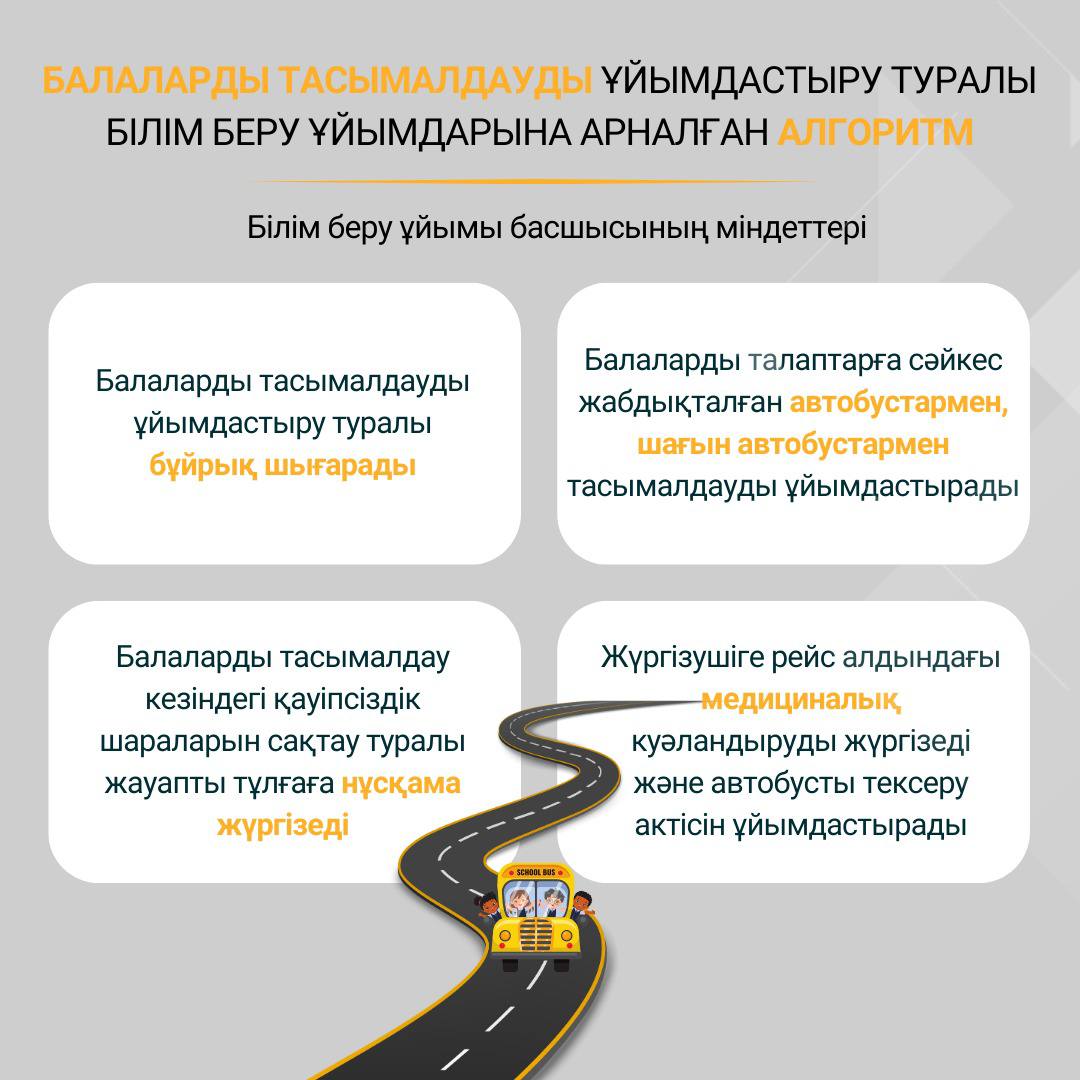 БАЛАЛАРДЫ ТАСЫМАЛДАУДЫ ҰЙЫМДАСТЫРУ ТУРАЛЫ БІЛІМ БЕРУ ҰЙЫМДАРЫНА АРНАЛҒАН АЛГОРИТМ

Білім беру ұйымы басшысының міндеттері

Балаларды тасымалдауды ұйымдастыру туралы бұйрық шығарады

Балаларды талаптарға сәйкес жабдықталған автобустармен, шағын автобустармен тасымалдауды ұйымдастырады

Балаларды тасымалдау кезіндегі қауіпсіздік шараларын сақтау туралы жауапты тұлғаға нұсқама жүргізеді

Жүргізушіге рейс алдындағы медициналық куәландыруды жүргізеді және автобусты тексеру актісін ұйымдастырады

SCHOOL BUS